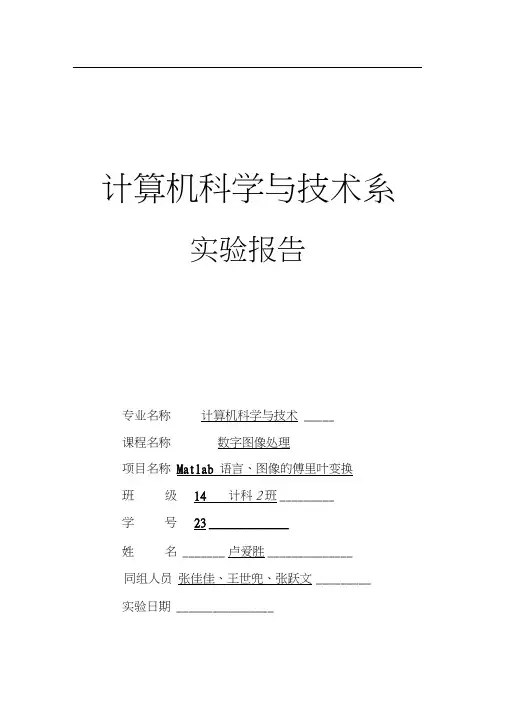 计算机科学与技术系

实验报告

专业名称 计算机科学与技术

课程名称 数字图像处理

项目名称 Matlab 语言、图像的傅里叶变换

班 级 14 计科 2 班

学 号 23

姓 名 卢爱胜

同组人员 张佳佳、王世兜、张跃文

实验日期